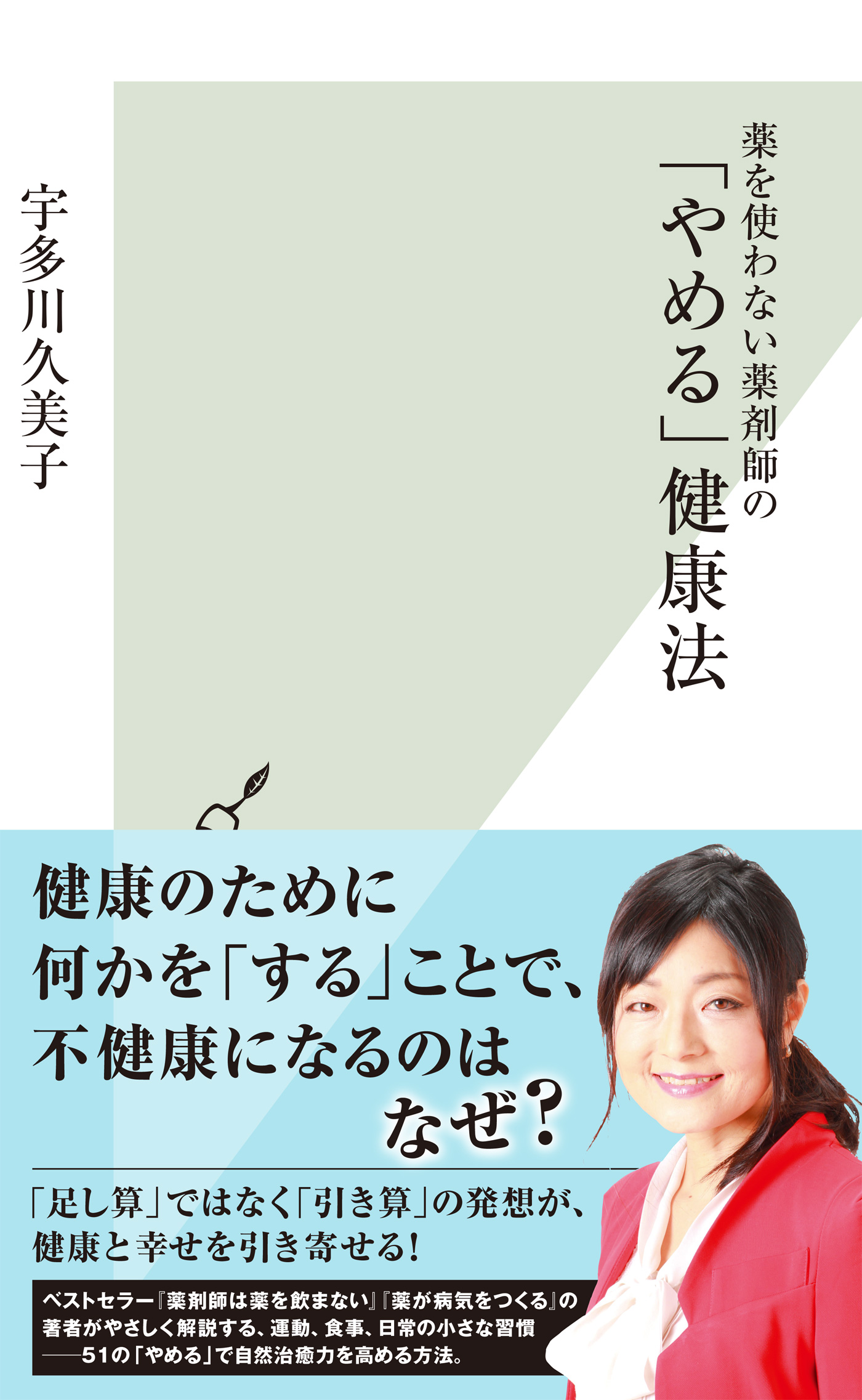 薬を使わない薬剤師の

「やめる」健康法

宇多川久美子

健康のために
何かを「する」ことで、
不健康になるのは
なぜ？

「足し算」ではなく「引き算」の発想が、
健康と幸せを引き寄せる！

ベストセラー『薬剤師は薬を飲まない』『薬が病気をつくる』の著者がやさしく解説する、運動、食事、日常の小さな習慣——51の「やめる」で自然治癒力を高める方法。